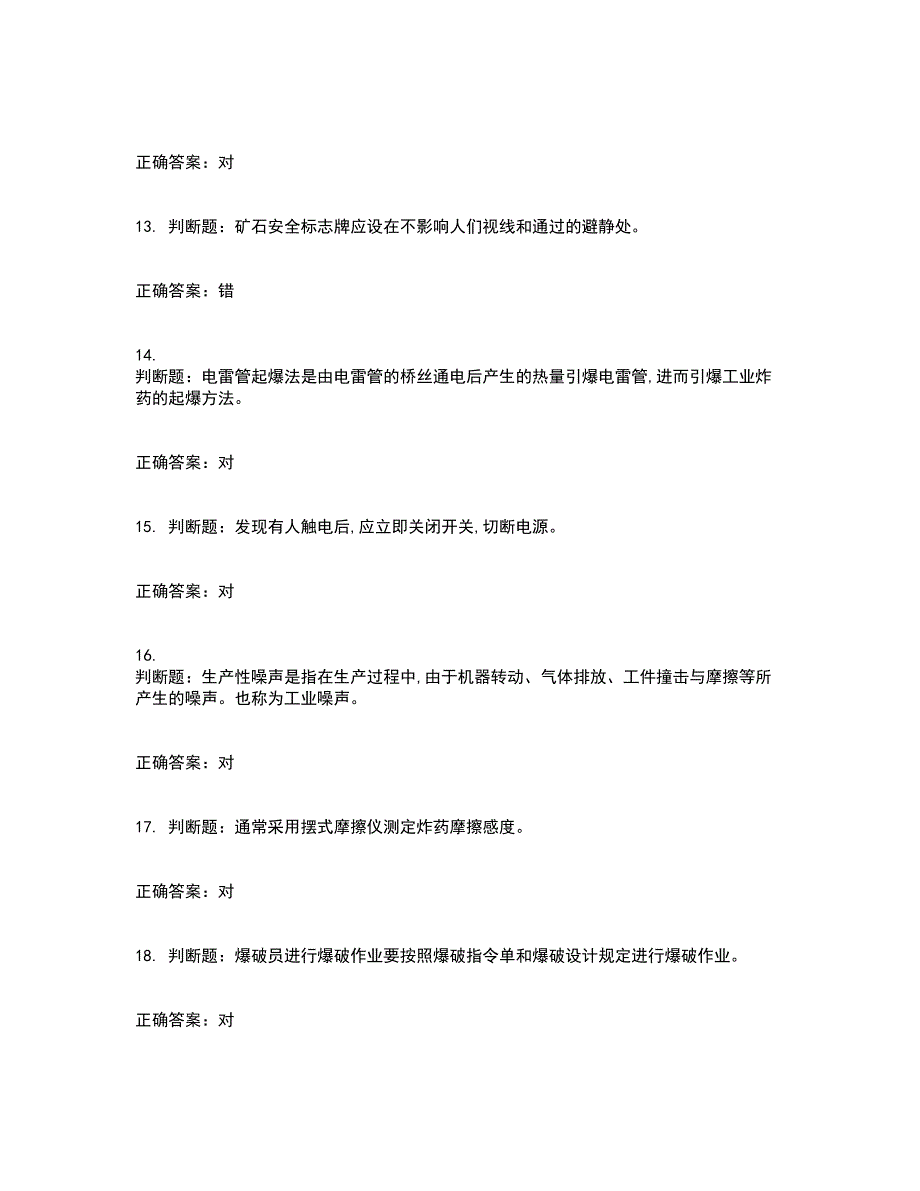 正确答案：对

13. 判断题：矿石安全标志牌应设在不影响人们视线和通过的避静处。

正确答案：错

14.
判断题：电雷管起爆法是由电雷管的桥丝通电后产生的热量引爆电雷管,进而引爆工业炸药的起爆方法。

正确答案：对

15. 判断题：发现有人触电后,应立即关闭开关,切断电源。

正确答案：对

16.
判断题：生产性噪声是指在生产过程中,由于机器转动、气体排放、工件撞击与摩擦等所产生的噪声。也称为工业噪声。

正确答案：对

17. 判断题：通常采用摆式摩擦仪测定炸药摩擦感度。

正确答案：对

18. 判断题：爆破员进行爆破作业要按照爆破指令单和爆破设计规定进行爆破作业。

正确答案：对